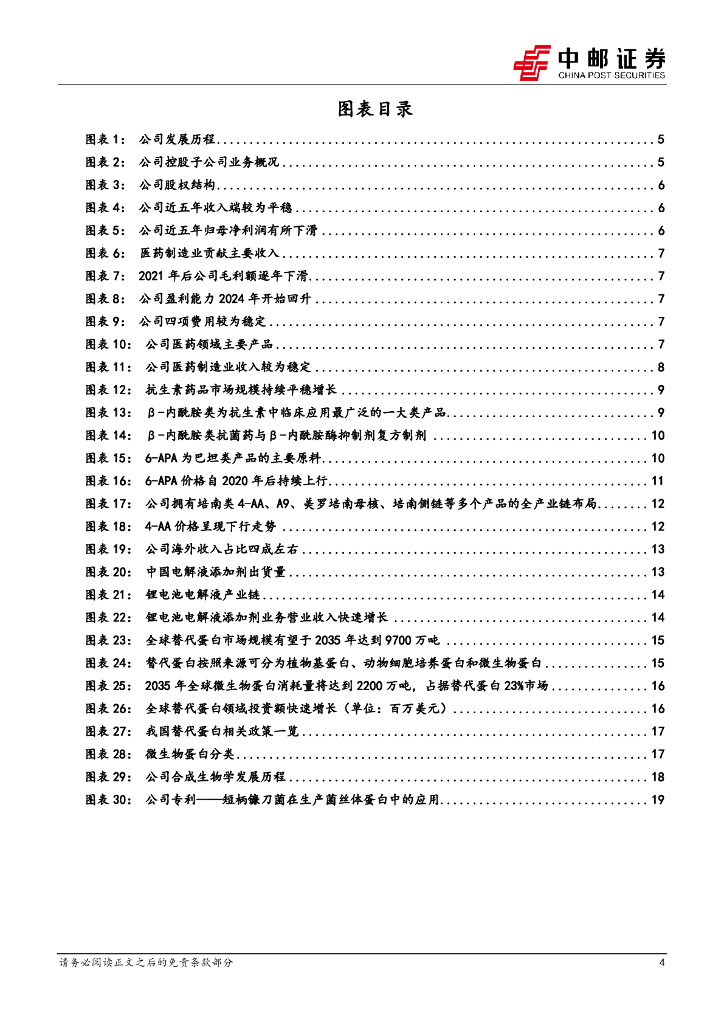 中邮证券
CHINA POST SECURITIES

图表目录

图表 1： 公司发展历程 ........ 5
图表 2： 公司控股子公司业务概况 ........ 5
图表 3： 公司股权结构 ........ 6
图表 4： 公司近五年收入端较为平稳 ........ 6
图表 5： 公司近五年归母净利润有所下滑 ........ 6
图表 6： 医药制造业贡献主要收入 ........ 7
图表 7： 2021 年后公司毛利额逐年下滑 ........ 7
图表 8： 公司盈利能力 2024 年开始回升 ........ 7
图表 9： 公司四项费用较为稳定 ........ 7
图表 10： 公司医药领域主要产品 ........ 7
图表 11： 公司医药制造业收入较为稳定 ........ 8
图表 12： 抗生素药品市场规模持续平稳增长 ........ 9
图表 13： β-内酰胺类为抗生素中临床应用最广泛的一大类产品 ........ 9
图表 14： β-内酰胺类抗菌药与β-内酰胺酶抑制剂复方制剂 ........ 10
图表 15： 6-APA 为巴坦类产品的主要原料 ........ 10
图表 16： 6-APA 价格自 2020 年后持续上行 ........ 11
图表 17： 公司拥有培南类 4-AA、A9、美罗培南母核、培南侧链等多个产品的全产业链布局 ........ 12
图表 18： 4-AA 价格呈现下行走势 ........ 12
图表 19： 公司海外收入占比四成左右 ........ 13
图表 20： 中国电解液添加剂出货量 ........ 13
图表 21： 锂电池电解液产业链 ........ 14
图表 22： 锂电池电解液添加剂业务营业收入快速增长 ........ 14
图表 23： 全球替代蛋白市场规模有望于 2035 年达到 9700 万吨 ........ 15
图表 24： 替代蛋白按照来源可分为植物基蛋白、动物细胞培养蛋白和微生物蛋白 ........ 15
图表 25： 2035 年全球微生物蛋白消耗量将达到 2200 万吨，占据替代蛋白 23%市场 ........ 16
图表 26： 全球替代蛋白领域投资额快速增长（单位：百万美元） ........ 16
图表 27： 我国替代蛋白相关政策一览 ........ 17
图表 28： 微生物蛋白分类 ........ 17
图表 29： 公司合成生物学发展历程 ........ 18
图表 30： 公司专利——短柄镰刀菌在生产菌丝体蛋白中的应用 ........ 19

请务必阅读正文之后的免责条款部分 4